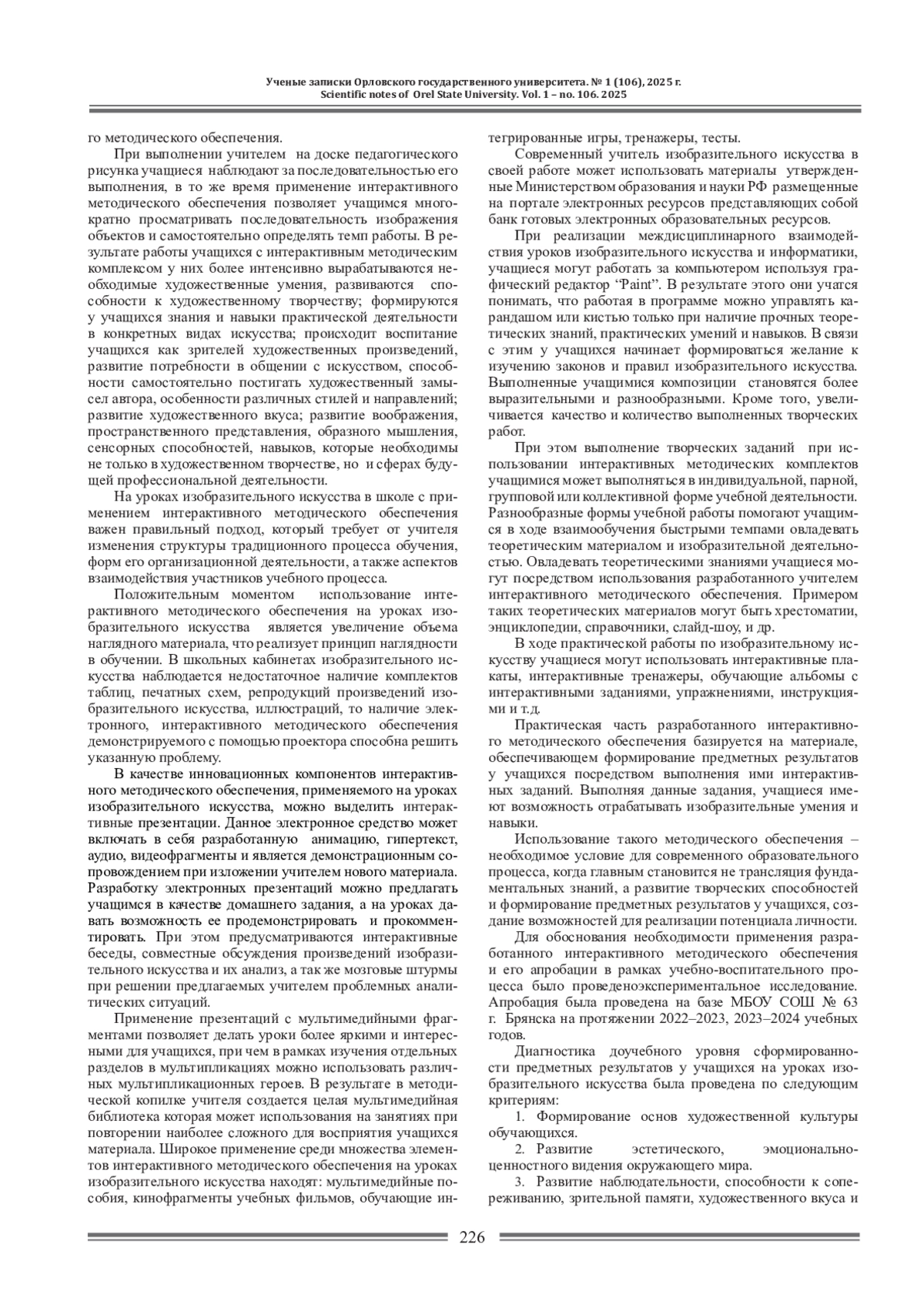 Ученые записки Орловского государственного университета. № 1 (106), 2025 г.
Scientific notes of Orel State University. Vol. 1 – no. 106. 2025

го методического обеспечения.

При выполнении учителем на доске педагогического рисунка учащиеся наблюдают за последовательностью его выполнения, в то же время применение интерактивного методического обеспечения позволяет учащимся многократно просматривать последовательность изображения объектов и самостоятельно определять темп работы. В результате работы учащихся с интерактивным методическим комплексом у них более интенсивно вырабатываются необходимые художественные умения, развиваются способности к художественному творчеству; формируются у учащихся знания и навыки практической деятельности в конкретных видах искусства; происходит воспитание учащихся как зрителей художественных произведений, развитие потребности в общении с искусством, способности самостоятельно постигать художественный замысел автора, особенности различных стилей и направлений; развитие художественного вкуса; развитие воображения, пространственного представления, образного мышления, сенсорных способностей, навыков, которые необходимы не только в художественном творчестве, но и сферах будущей профессиональной деятельности.

На уроках изобразительного искусства в школе с применением интерактивного методического обеспечения важен правильный подход, который требует от учителя изменения структуры традиционного процесса обучения, форм его организационной деятельности, а также аспектов взаимодействия участников учебного процесса.

Положительным моментом использование интерактивного методического обеспечения на уроках изобразительного искусства является увеличение объема наглядного материала, что реализует принцип наглядности в обучении. В школьных кабинетах изобразительного искусства наблюдается недостаточное наличие комплектов таблиц, печатных схем, репродукций произведений изобразительного искусства, иллюстраций, то наличие электронного, интерактивного методического обеспечения демонстрируемого с помощью проектора способна решить указанную проблему.

В качестве инновационных компонентов интерактивного методического обеспечения, применяемого на уроках изобразительного искусства, можно выделить интерактивные презентации. Данное электронное средство может включать в себя разработанную анимацию, гипертекст, аудио, видеофрагменты и является демонстрационным сопровождением при изложении учителем нового материала. Разработку электронных презентаций можно предлагать учащимся в качестве домашнего задания, а на уроках давать возможность ее продемонстрировать и прокомментировать. При этом предусматриваются интерактивные беседы, совместные обсуждения произведений изобразительного искусства и их анализ, а так же мозговые штурмы при решении предлагаемых учителем проблемных аналитических ситуаций.

Применение презентаций с мультимедийными фрагментами позволяет делать уроки более яркими и интересными для учащихся, при чем в рамках изучения отдельных разделов в мультипликациях можно использовать различных мультипликационных героев. В результате в методической копилке учителя создается целая мультимедийная библиотека которая может использования на занятиях при повторении наиболее сложного для восприятия учащихся материала. Широкое применение среди множества элементов интерактивного методического обеспечения на уроках изобразительного искусства находят: мультимедийные пособия, кинофрагменты учебных фильмов, обучающие интегрированные игры, тренажеры, тесты.

Современный учитель изобразительного искусства в своей работе может использовать материалы утвержденные Министерством образования и науки РФ размещенные на портале электронных ресурсов представляющих собой банк готовых электронных образовательных ресурсов.

При реализации междисциплинарного взаимодействия уроков изобразительного искусства и информатики, учащиеся могут работать за компьютером используя графический редактор “Paint”. В результате этого они учатся понимать, что работая в программе можно управлять карандашом или кистью только при наличие прочных теоретических знаний, практических умений и навыков. В связи с этим у учащихся начинает формироваться желание к изучению законов и правил изобразительного искусства. Выполненные учащимися композиции становятся более выразительными и разнообразными. Кроме того, увеличивается качество и количество выполненных творческих работ.

При этом выполнение творческих заданий при использовании интерактивных методических комплектов учащимися может выполняться в индивидуальной, парной, групповой или коллективной форме учебной деятельности. Разнообразные формы учебной работы помогают учащимся в ходе взаимообучения быстрыми темпами овладевать теоретическим материалом и изобразительной деятельностью. Овладевать теоретическими знаниями учащиеся могут посредством использования разработанного учителем интерактивного методического обеспечения. Примером таких теоретических материалов могут быть хрестоматии, энциклопедии, справочники, слайд-шоу, и др.

В ходе практической работы по изобразительному искусству учащиеся могут использовать интерактивные плакаты, интерактивные тренажеры, обучающие альбомы с интерактивными заданиями, упражнениями, инструкциями и т.д.

Практическая часть разработанного интерактивного методического обеспечения базируется на материале, обеспечивающем формирование предметных результатов у учащихся посредством выполнения ими интерактивных заданий. Выполняя данные задания, учащиеся имеют возможность отрабатывать изобразительные умения и навыки.

Использование такого методического обеспечения – необходимое условие для современного образовательного процесса, когда главным становится не трансляция фундаментальных знаний, а развитие творческих способностей и формирование предметных результатов у учащихся, создание возможностей для реализации потенциала личности.

Для обоснования необходимости применения разработанного интерактивного методического обеспечения и его апробации в рамках учебно-воспитательного процесса было проведеноэкспериментальное исследование. Апробация была проведена на базе МБОУ СОШ № 63 г. Брянска на протяжении 2022–2023, 2023–2024 учебных годов.

Диагностика доучебного уровня сформированности предметных результатов у учащихся на уроках изобразительного искусства была проведена по следующим критериям:

1. Формирование основ художественной культуры обучающихся.

2. Развитие эстетического, эмоционально-ценностного видения окружающего мира.

3. Развитие наблюдательности, способности к сопереживанию, зрительной памяти, художественного вкуса и

226